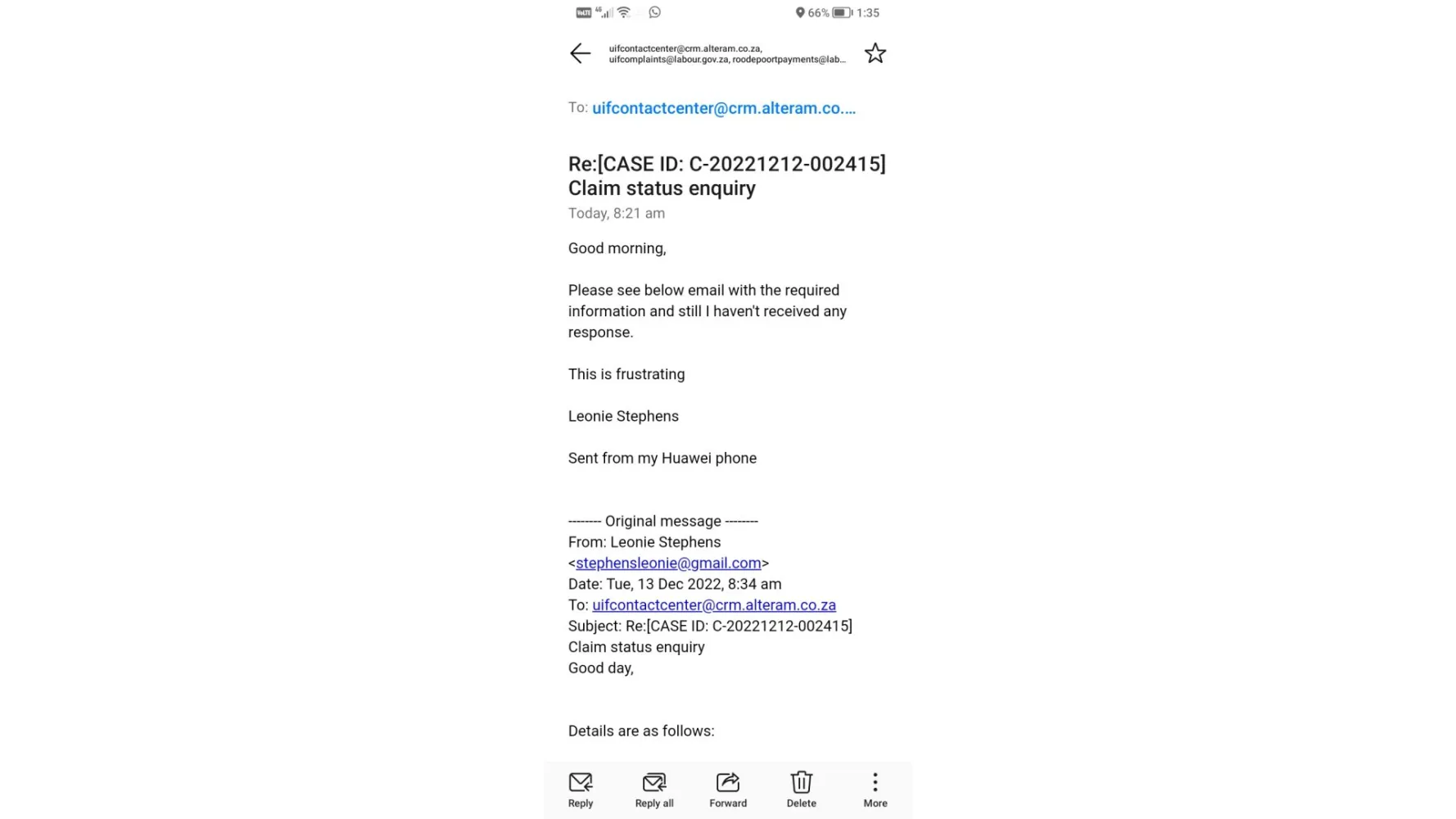 66% 1:35

uifcontactcenter@crm.alteram.co.za, uifcomplaints@labour.gov.za, roodepoortpayments@lab...

To: uifcontactcenter@crm.alteram.co....

Re:[CASE ID: C-20221212-002415] Claim status enquiry
Today, 8:21 am

Good morning,

Please see below email with the required information and still I haven't received any response.

This is frustrating

Leonie Stephens

Sent from my Huawei phone

-------- Original message --------
From: Leonie Stephens <stephensleonie@gmail.com>
Date: Tue, 13 Dec 2022, 8:34 am
To: uifcontactcenter@crm.alteram.co.za
Subject: Re:[CASE ID: C-20221212-002415] Claim status enquiry
Good day,

Details are as follows:

Reply Reply all Forward Delete More